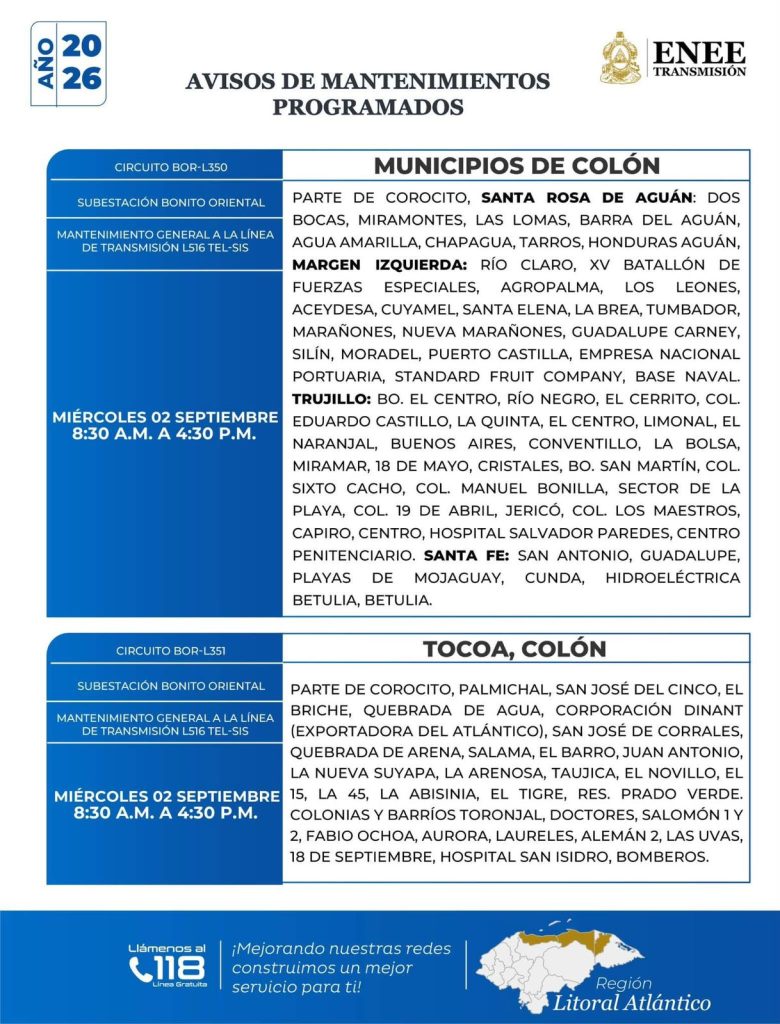 AÑO 20 26

AVISOS DE MANTENIMIENTOS PROGRAMADOS

ENEE TRANSMISIÓN

CIRCUITO BOR-L350

SUBESTACIÓN BONITO ORIENTAL

MANTENIMIENTO GENERAL A LA LÍNEA DE TRANSMISIÓN L516 TEL-SIS

MIÉRCOLES 02 SEPTIEMBRE 8:30 A.M. A 4:30 P.M.

MUNICIPIOS DE COLÓN

PARTE DE COROCITO, SANTA ROSA DE AGUÁN: DOS BOCAS, MIRAMONTES, LAS LOMAS, BARRA DEL AGUÁN, AGUA AMARILLA, CHAPAGUA, TARROS, HONDURAS AGUÁN, MARGEN IZQUIERDA: RÍO CLARO, XV BATALLÓN DE FUERZAS ESPECIALES, AGROPALMA, LOS LEONES, ACEYDESA, CUYAMEL, SANTA ELENA, LA BREA, TUMBADOR, MARAÑONES, NUEVA MARAÑONES, GUADALUPE CARNEY, SILÍN, MORADEL, PUERTO CASTILLA, EMPRESA NACIONAL PORTUARIA, STANDARD FRUIT COMPANY, BASE NAVAL. TRUJILLO: BO. EL CENTRO, RÍO NEGRO, EL CERRITO, COL. EDUARDO CASTILLO, LA QUINTA, EL CENTRO, LIMONAL, EL NARANJAL, BUENOS AIRES, CONVENTILLO, LA BOLSA, MIRAMAR, 18 DE MAYO, CRISTALES, BO. SAN MARTÍN, COL. SIXTO CACHO, COL. MANUEL BONILLA, SECTOR DE LA PLAYA, COL. 19 DE ABRIL, JERICÓ, COL. LOS MAESTROS, CAPIRO, CENTRO, HOSPITAL SALVADOR PAREDES, CENTRO PENITENCIARIO. SANTA FE: SAN ANTONIO, GUADALUPE, PLAYAS DE MOJAGUAY, CUNDA, HIDROELÉCTRICA BETULIA, BETULIA.

CIRCUITO BOR-L351

SUBESTACIÓN BONITO ORIENTAL

MANTENIMIENTO GENERAL A LA LÍNEA DE TRANSMISIÓN L516 TEL-SIS

MIÉRCOLES 02 SEPTIEMBRE 8:30 A.M. A 4:30 P.M.

TOCOA, COLÓN

PARTE DE COROCITO, PALMICHAL, SAN JOSÉ DEL CINCO, EL BRICHE, QUEBRADA DE AGUA, CORPORACIÓN DINANT (EXPORTADORA DEL ATLÁNTICO), SAN JOSÉ DE CORRALES, QUEBRADA DE ARENA, SALAMA, EL BARRO, JUAN ANTONIO, LA NUEVA SUYAPA, LA ARENOSA, TAUJICA, EL NOVILLO, EL 15, LA 45, LA ABISINIA, EL TIGRE, RES. PRADO VERDE. COLONIAS Y BARRÍOS TORONJAL, DOCTORES, SALOMÓN 1 Y 2, FABIO OCHOA, AURORA, LAURELES, ALEMÁN 2, LAS UVAS, 18 DE SEPTIEMBRE, HOSPITAL SAN ISIDRO, BOMBEROS.

Llámenos al 118 Línea Gratuita

¡Mejorando nuestras redes construimos un mejor servicio para ti!

Región Litoral Atlántico